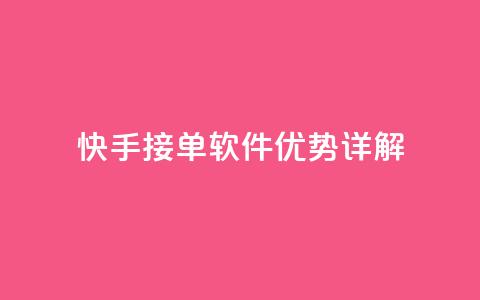 快手接单软件优势详解